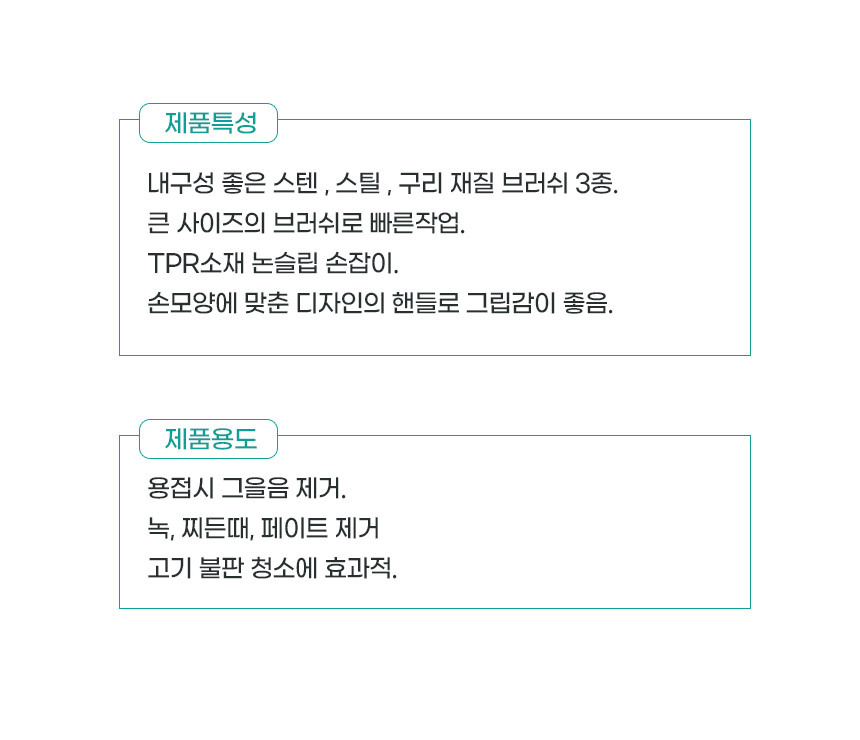 제품특성

내구성 좋은 스텐 , 스틸 , 구리 재질 브러쉬 3종.
큰 사이즈의 브러쉬로 빠른작업.
TPR소재 논슬립 손잡이.
손모양에 맞춘 디자인의 핸들로 그립감이 좋음.

제품용도

용접시 그을음 제거.
녹, 찌든때, 페이트 제거
고기 불판 청소에 효과적.